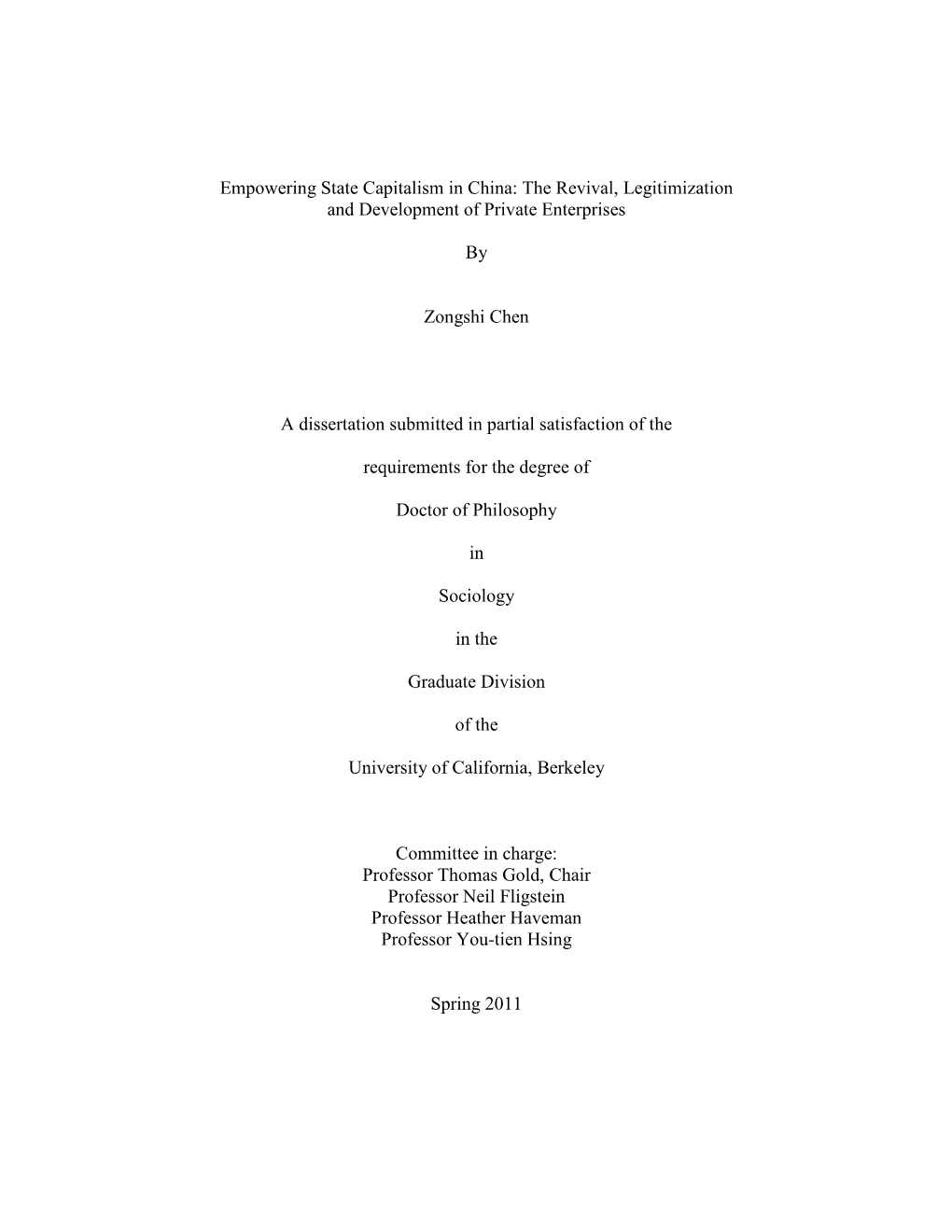 Empowering State Capitalism in China: The Revival, Legitimization and Development of Private Enterprises

By

Zongshi Chen

A dissertation submitted in partial satisfaction of the

requirements for the degree of

Doctor of Philosophy

in

Sociology

in the

Graduate Division

of the

University of California, Berkeley

Committee in charge:
Professor Thomas Gold, Chair
Professor Neil Fligstein
Professor Heather Haveman
Professor You-tien Hsing

Spring 2011